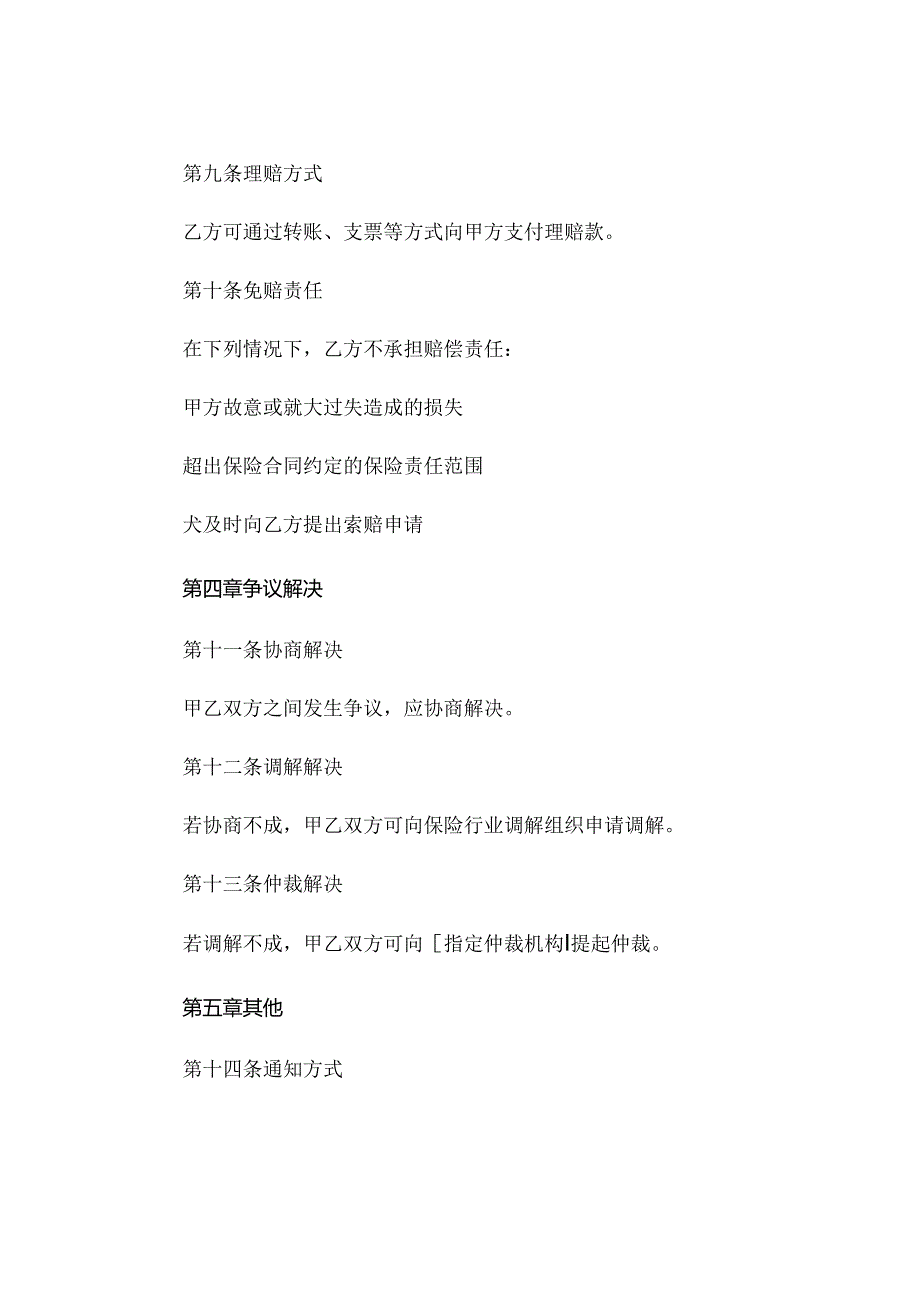 第九条理赔方式

乙方可通过转账、支票等方式向甲方支付理赔款。

第十条免赔责任

在下列情况下，乙方不承担赔偿责任：

甲方故意或就大过失造成的损失

超出保险合同约定的保险责任范围

犬及时向乙方提出索赔申请

第四章争议解决

第十一条协商解决

甲乙双方之间发生争议，应协商解决。

第十二条调解解决

若协商不成，甲乙双方可向保险行业调解组织申请调解。

第十三条仲裁解决

若调解不成，甲乙双方可向［指定仲裁机构l提起仲裁。

第五章其他

第十四条通知方式